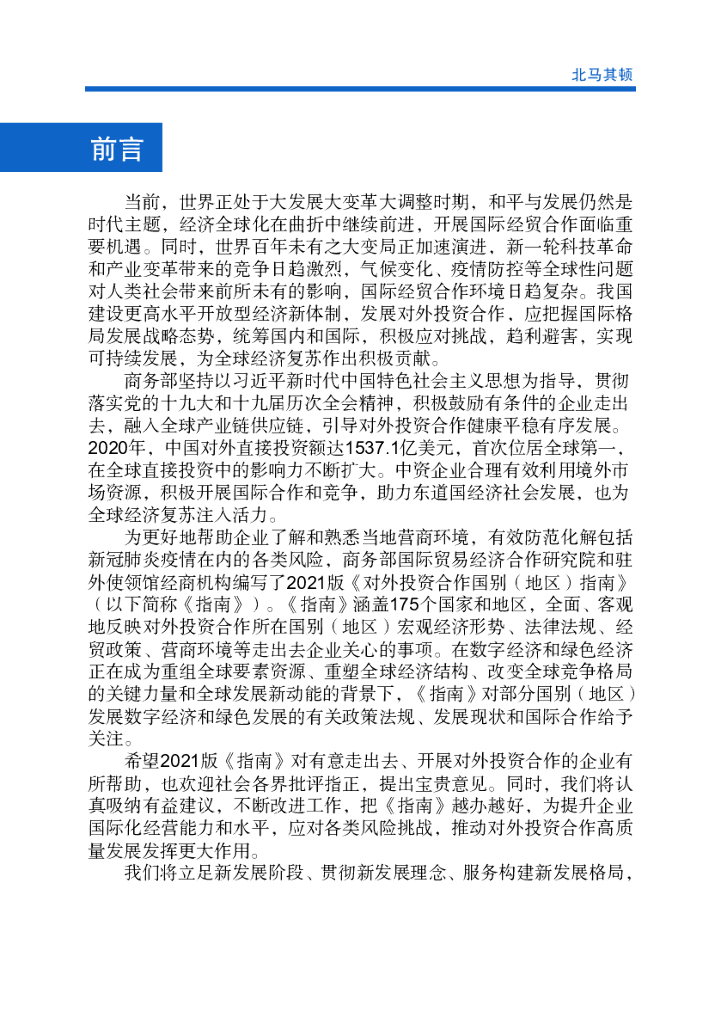 北马其顿

前言

当前，世界正处于大发展大变革大调整时期，和平与发展仍然是时代主题，经济全球化在曲折中继续前进，开展国际经贸合作面临重要机遇。同时，世界百年未有之大变局正加速演进，新一轮科技革命和产业变革带来的竞争日趋激烈，气候变化、疫情防控等全球性问题对人类社会带来前所未有的影响，国际经贸合作环境日趋复杂。我国建设更高水平开放型经济新体制，发展对外投资合作，应把握国际格局发展战略态势，统筹国内和国际，积极应对挑战，趋利避害，实现可持续发展，为全球经济复苏作出积极贡献。

商务部坚持以习近平新时代中国特色社会主义思想为指导，贯彻落实党的十九大和十九届历次全会精神，积极鼓励有条件的企业走出去，融入全球产业链供应链，引导对外投资合作健康平稳有序发展。2020年，中国对外直接投资额达1537.1亿美元，首次位居全球第一，在全球直接投资中的影响力不断扩大。中资企业合理有效利用境外市场资源，积极开展国际合作和竞争，助力东道国经济社会发展，也为全球经济复苏注入活力。

为更好地帮助企业了解和熟悉当地营商环境，有效防范化解包括新冠肺炎疫情在内的各类风险，商务部国际贸易经济合作研究院和驻外使领馆经商机构编写了2021版《对外投资合作国别（地区）指南》（以下简称《指南》）。《指南》涵盖175个国家和地区，全面、客观地反映对外投资合作所在国别（地区）宏观经济形势、法律法规、经贸政策、营商环境等走出去企业关心的事项。在数字经济和绿色经济正在成为重组全球要素资源、重塑全球经济结构、改变全球竞争格局的关键力量和全球发展新动能的背景下，《指南》对部分国别（地区）发展数字经济和绿色发展的有关政策法规、发展现状和国际合作给予关注。

希望2021版《指南》对有意走出去、开展对外投资合作的企业有所帮助，也欢迎社会各界批评指正，提出宝贵意见。同时，我们将认真吸纳有益建议，不断改进工作，把《指南》越办越好，为提升企业国际化经营能力和水平，应对各类风险挑战，推动对外投资合作高质量发展发挥更大作用。

我们将立足新发展阶段、贯彻新发展理念、服务构建新发展格局，